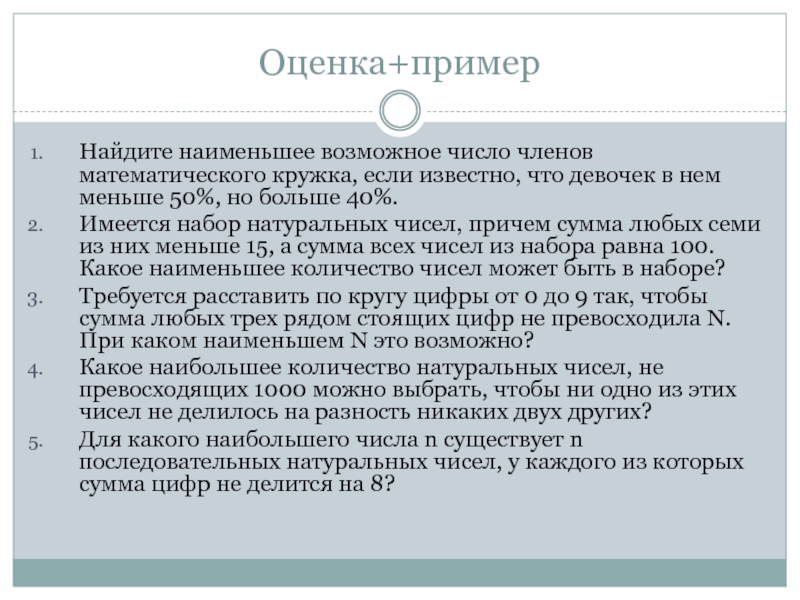 Оценка+пример

1. Найдите наименьшее возможное число членов математического кружка, если известно, что девочек в нем меньше 50%, но больше 40%.
2. Имеется набор натуральных чисел, причем сумма любых семи из них меньше 15, а сумма всех чисел из набора равна 100. Какое наименьшее количество чисел может быть в наборе?
3. Требуется расставить по кругу цифры от 0 до 9 так, чтобы сумма любых трех рядом стоящих цифр не превосходила N. При каком наименьшем N это возможно?
4. Какое наибольшее количество натуральных чисел, не превосходящих 1000 можно выбрать, чтобы ни одно из этих чисел не делилось на разность никаких двух других?
5. Для какого наибольшего числа n существует n последовательных натуральных чисел, у каждого из которых сумма цифр не делится на 8?